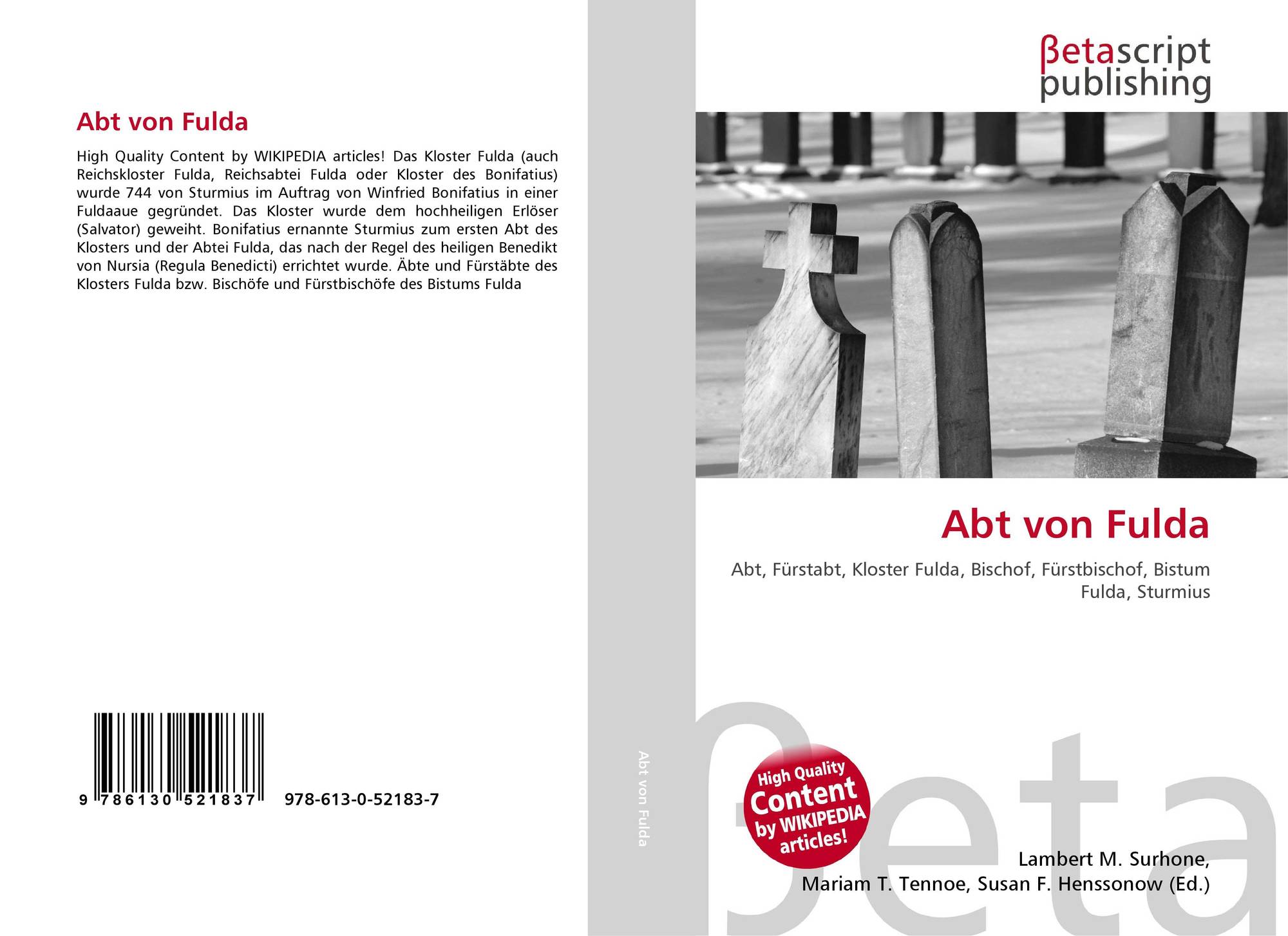 Abt von Fulda

High Quality Content by WIKIPEDIA articles! Das Kloster Fulda (auch Reichskloster Fulda, Reichsabtei Fulda oder Kloster des Bonifatius) wurde 744 von Sturmius im Auftrag von Winfried Bonifatius in einer Fuldaaue gegründet. Das Kloster wurde dem hochheiligen Erlöser (Salvator) geweiht. Bonifatius ernannte Sturmius zum ersten Abt des Klosters und der Abtei Fulda, das nach der Regel des heiligen Benedikt von Nursia (Regula Benedicti) errichtet wurde. Äbte und Fürstäbte des Klosters Fulda bzw. Bischöfe und Fürstbischöfe des Bistums Fulda

9 786130 521837 978-613-0-52183-7

Abt von Fulda

βetascript publishing

Abt von Fulda

Abt, Fürstabt, Kloster Fulda, Bischof, Fürstbischof, Bistum Fulda, Sturmius

High Quality Content by WIKIPEDIA articles!

Lambert M. Surhone, Mariam T. Tennoe, Susan F. Henssonow (Ed.)

βeta